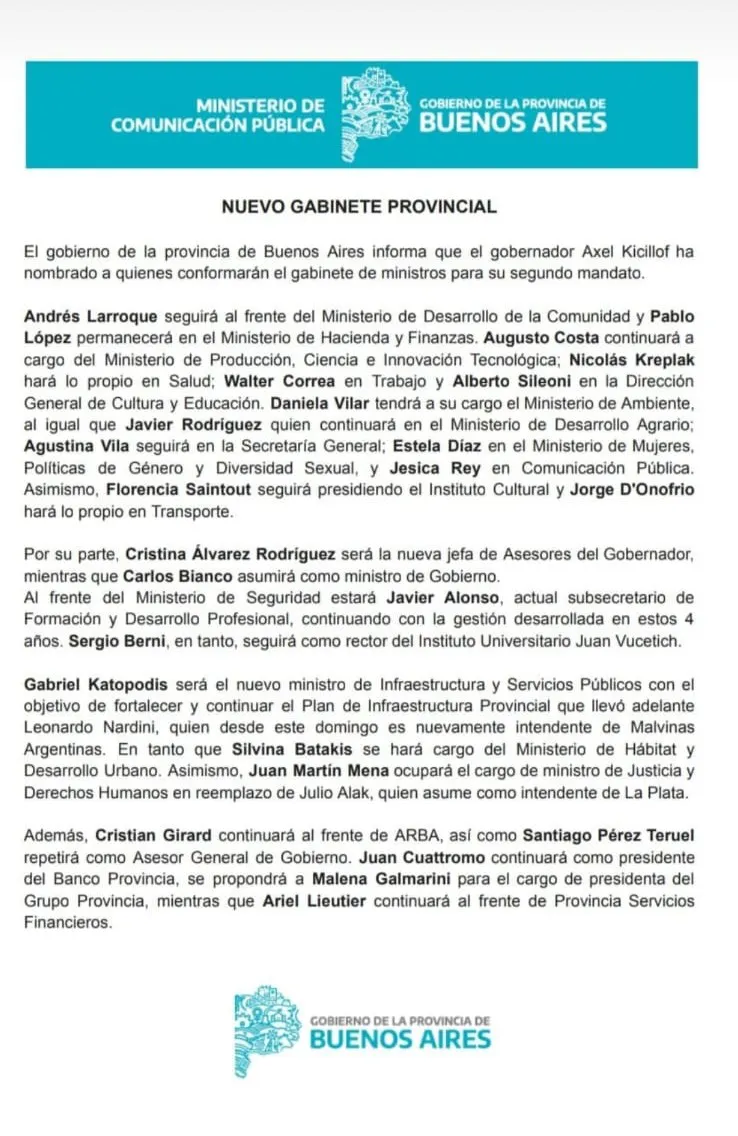 MINISTERIO DE COMUNICACIÓN PÚBLICA

GOBIERNO DE LA PROVINCIA DE BUENOS AIRES

NUEVO GABINETE PROVINCIAL

El gobierno de la provincia de Buenos Aires informa que el gobernador Axel Kicillof ha nombrado a quienes conformarán el gabinete de ministros para su segundo mandato.

Andrés Larroque seguirá al frente del Ministerio de Desarrollo de la Comunidad y Pablo López permanecerá en el Ministerio de Hacienda y Finanzas. Augusto Costa continuará a cargo del Ministerio de Producción, Ciencia e Innovación Tecnológica; Nicolás Kreplak hará lo propio en Salud; Walter Correa en Trabajo y Alberto Sileoni en la Dirección General de Cultura y Educación. Daniela Vilar tendrá a su cargo el Ministerio de Ambiente, al igual que Javier Rodríguez quien continuará en el Ministerio de Desarrollo Agrario; Agustina Vila seguirá en la Secretaría General; Estela Díaz en el Ministerio de Mujeres, Políticas de Género y Diversidad Sexual, y Jesica Rey en Comunicación Pública. Asimismo, Florencia Saintout seguirá presidiendo el Instituto Cultural y Jorge D'Onofrio hará lo propio en Transporte.

Por su parte, Cristina Álvarez Rodríguez será la nueva jefa de Asesores del Gobernador, mientras que Carlos Bianco asumirá como ministro de Gobierno.
Al frente del Ministerio de Seguridad estará Javier Alonso, actual subsecretario de Formación y Desarrollo Profesional, continuando con la gestión desarrollada en estos 4 años. Sergio Berni, en tanto, seguirá como rector del Instituto Universitario Juan Vucetich.

Gabriel Katopodis será el nuevo ministro de Infraestructura y Servicios Públicos con el objetivo de fortalecer y continuar el Plan de Infraestructura Provincial que llevó adelante Leonardo Nardini, quien desde este domingo es nuevamente intendente de Malvinas Argentinas. En tanto que Silvina Batakis se hará cargo del Ministerio de Hábitat y Desarrollo Urbano. Asimismo, Juan Martín Mena ocupará el cargo de ministro de Justicia y Derechos Humanos en reemplazo de Julio Alak, quien asume como intendente de La Plata.

Además, Cristian Girard continuará al frente de ARBA, así como Santiago Pérez Teruel repetirá como Asesor General de Gobierno. Juan Cuattromo continuará como presidente del Banco Provincia, se propondrá a Malena Galmarini para el cargo de presidenta del Grupo Provincia, mientras que Ariel Lieutier continuará al frente de Provincia Servicios Financieros.

GOBIERNO DE LA PROVINCIA DE BUENOS AIRES